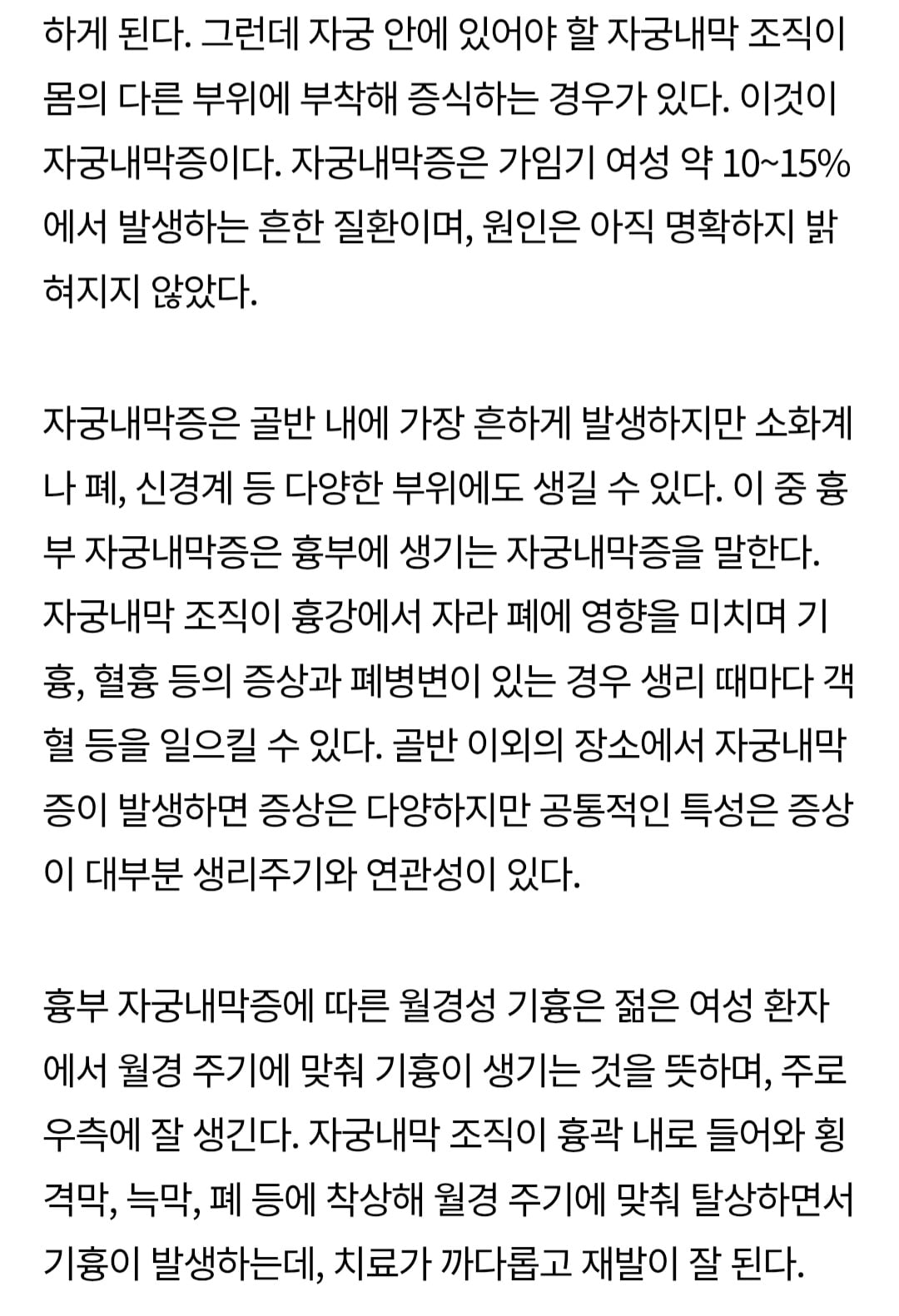 하게 된다. 그런데 자궁 안에 있어야 할 자궁내막 조직이 몸의 다른 부위에 부착해 증식하는 경우가 있다. 이것이 자궁내막증이다. 자궁내막증은 가임기 여성 약 10~15%에서 발생하는 흔한 질환이며, 원인은 아직 명확하지 밝혀지지 않았다.

자궁내막증은 골반 내에 가장 흔하게 발생하지만 소화계나 폐, 신경계 등 다양한 부위에도 생길 수 있다. 이 중 흉부 자궁내막증은 흉부에 생기는 자궁내막증을 말한다. 자궁내막 조직이 흉강에서 자라 폐에 영향을 미치며 기흉, 혈흉 등의 증상과 폐병변이 있는 경우 생리 때마다 객혈 등을 일으킬 수 있다. 골반 이외의 장소에서 자궁내막증이 발생하면 증상은 다양하지만 공통적인 특성은 증상이 대부분 생리주기와 연관성이 있다.

흉부 자궁내막증에 따른 월경성 기흉은 젊은 여성 환자에서 월경 주기에 맞춰 기흉이 생기는 것을 뜻하며, 주로 우측에 잘 생긴다. 자궁내막 조직이 흉곽 내로 들어와 횡격막, 늑막, 폐 등에 착상해 월경 주기에 맞춰 탈상하면서 기흉이 발생하는데, 치료가 까다롭고 재발이 잘 된다.